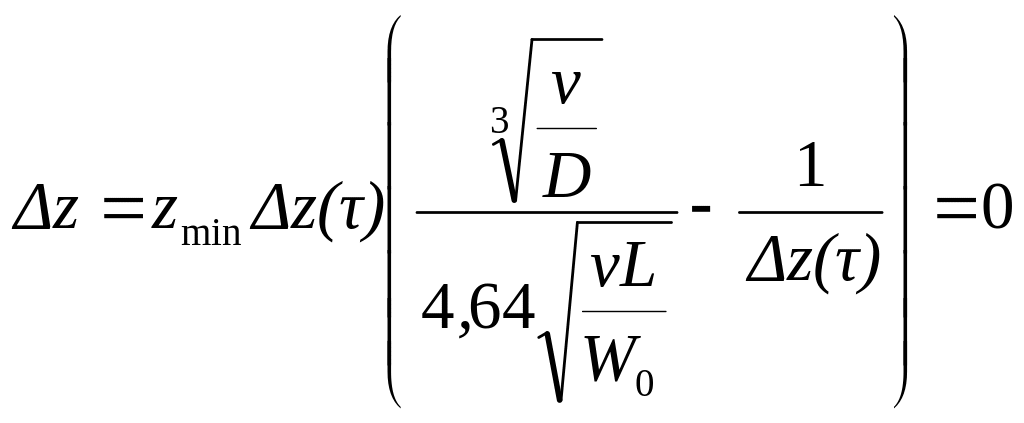 $\Delta z = z_{\min} \Delta z(\tau) \left( \frac{\sqrt[3]{\frac{v}{D}}}{4,64\sqrt{\frac{vL}{W_0}}} - \frac{1}{\Delta z(\tau)} \right) = 0$